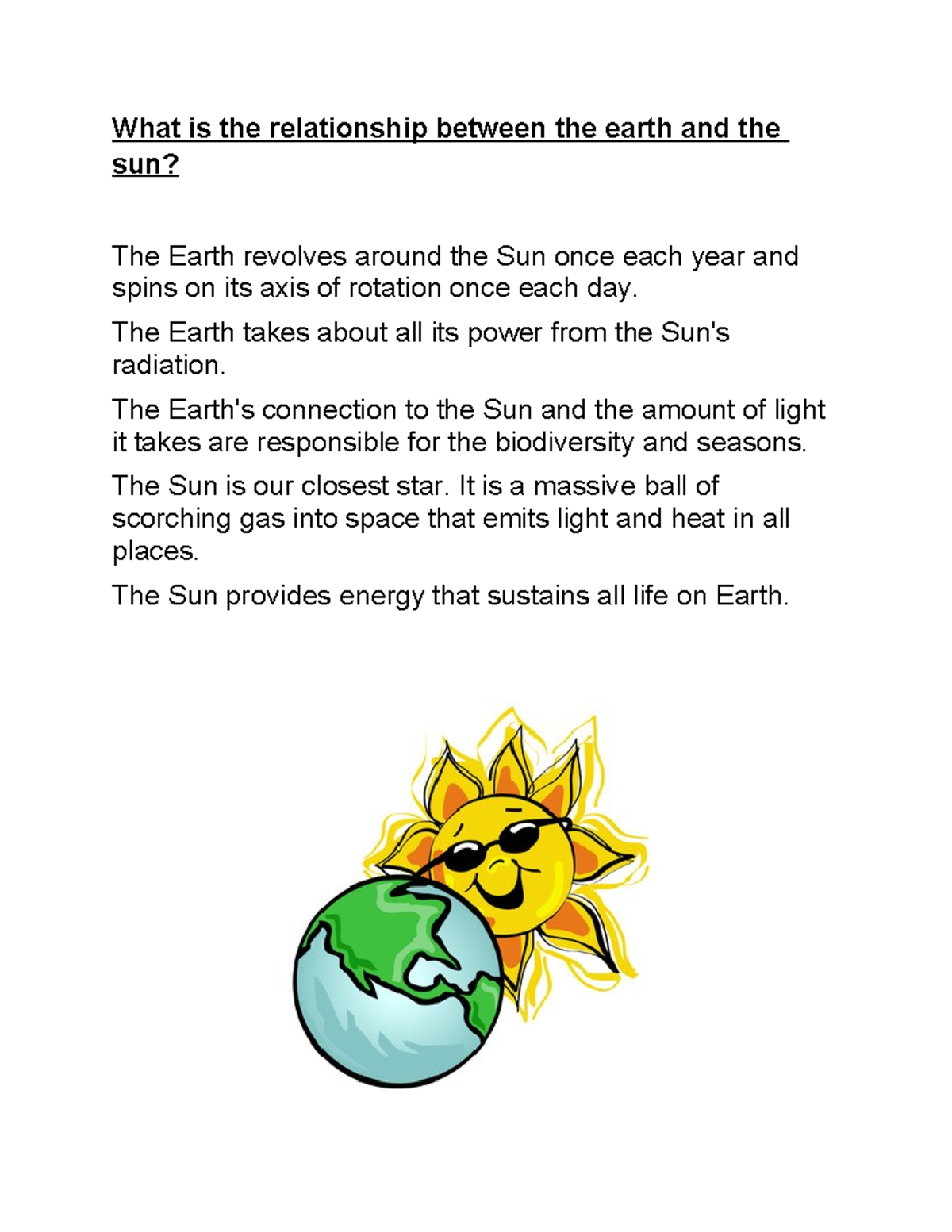 What is the relationship between the earth and the sun?

The Earth revolves around the Sun once each year and spins on its axis of rotation once each day.

The Earth takes about all its power from the Sun's radiation.

The Earth's connection to the Sun and the amount of light it takes are responsible for the biodiversity and seasons.

The Sun is our closest star. It is a massive ball of scorching gas into space that emits light and heat in all places.

The Sun provides energy that sustains all life on Earth.